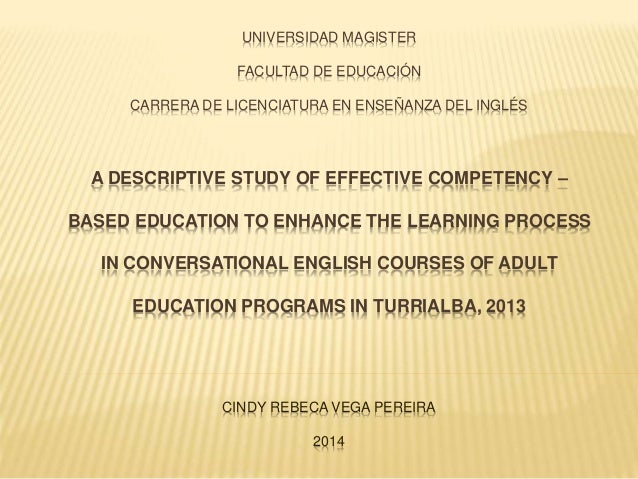 UNIVERSIDAD MAGISTER

FACULTAD DE EDUCACIÓN

CARRERA DE LICENCIATURA EN ENSEÑANZA DEL INGLÉS

A DESCRIPTIVE STUDY OF EFFECTIVE COMPETENCY – BASED EDUCATION TO ENHANCE THE LEARNING PROCESS IN CONVERSATIONAL ENGLISH COURSES OF ADULT EDUCATION PROGRAMS IN TURRIALBA, 2013

CINDY REBECA VEGA PEREIRA

2014